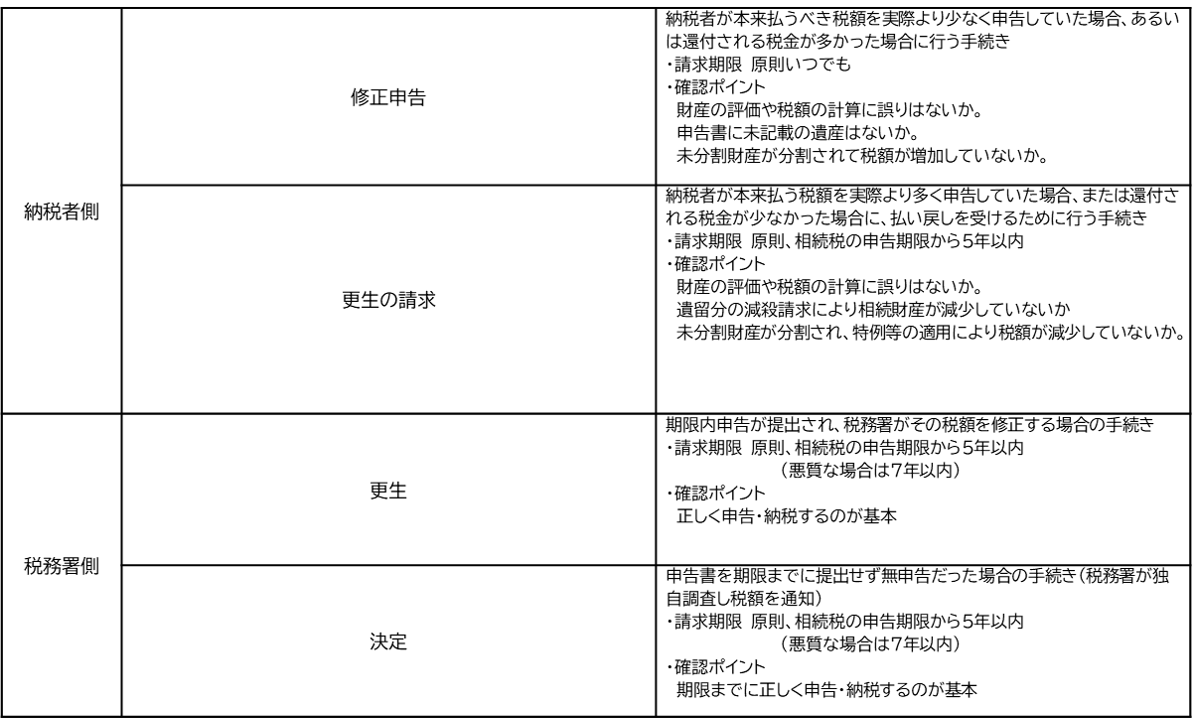 | 納税者側 | 修正申告 | 納税者が本来払うべき税額を実際より少なく申告していた場合、あるいは還付される税金が多かった場合に行う手続き ・請求期限 原則いつでも ・確認ポイント 財産の評価や税額の計算に誤りはないか。 申告書に未記載の遺産はないか。 未分割財産が分割されて税額が増加していないか。 |
|---|---|---|
| | 更生の請求 | 納税者が本来払う税額を実際より多く申告していた場合、または還付される税金が少なかった場合に、払い戻しを受けるために行う手続き ・請求期限 原則、相続税の申告期限から5年以内 ・確認ポイント 財産の評価や税額の計算に誤りはないか。 遺留分の減殺請求により相続財産が減少していないか 未分割財産が分割され、特例等の適用により税額が減少していないか。 |
| 税務署側 | 更生 | 期限内申告が提出され、税務署がその税額を修正する場合の手続き ・請求期限 原則、相続税の申告期限から5年以内 （悪質な場合は7年以内） ・確認ポイント 正しく申告・納税するのが基本 |
| | 決定 | 申告書を期限までに提出せず無申告だった場合の手続き（税務署が独自調査し税額を通知） ・請求期限 原則、相続税の申告期限から5年以内 （悪質な場合は7年以内） ・確認ポイント 期限までに正しく申告・納税するのが基本 |